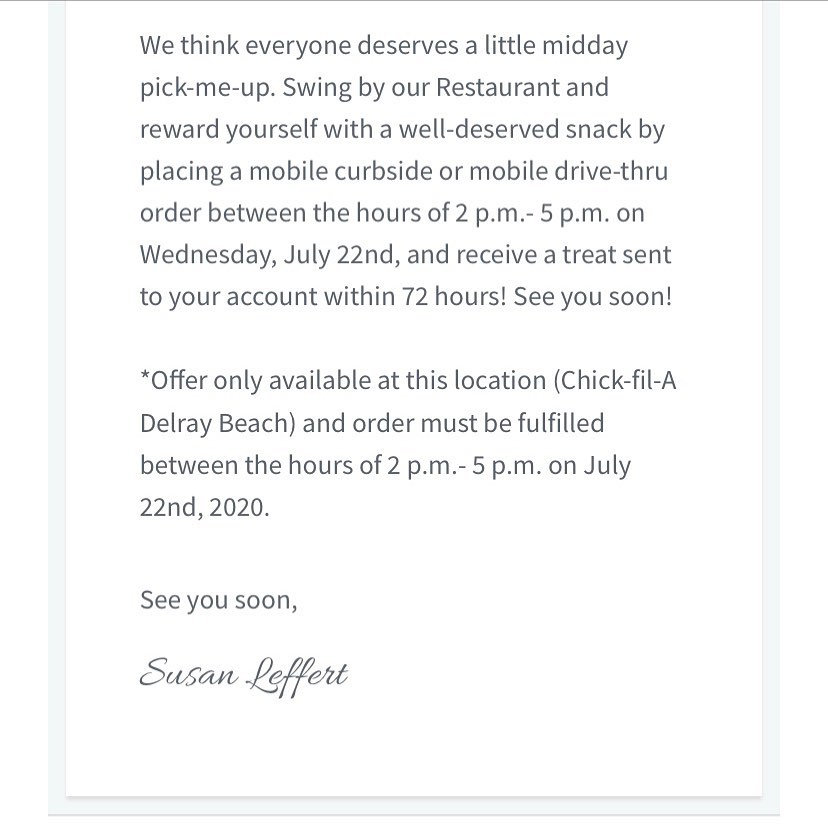 We think everyone deserves a little midday pick-me-up. Swing by our Restaurant and reward yourself with a well-deserved snack by placing a mobile curbside or mobile drive-thru order between the hours of 2 p.m.- 5 p.m. on Wednesday, July 22nd, and receive a treat sent to your account within 72 hours! See you soon!

*Offer only available at this location (Chick-fil-A Delray Beach) and order must be fulfilled between the hours of 2 p.m.- 5 p.m. on July 22nd, 2020.

See you soon,

Susan Leffert